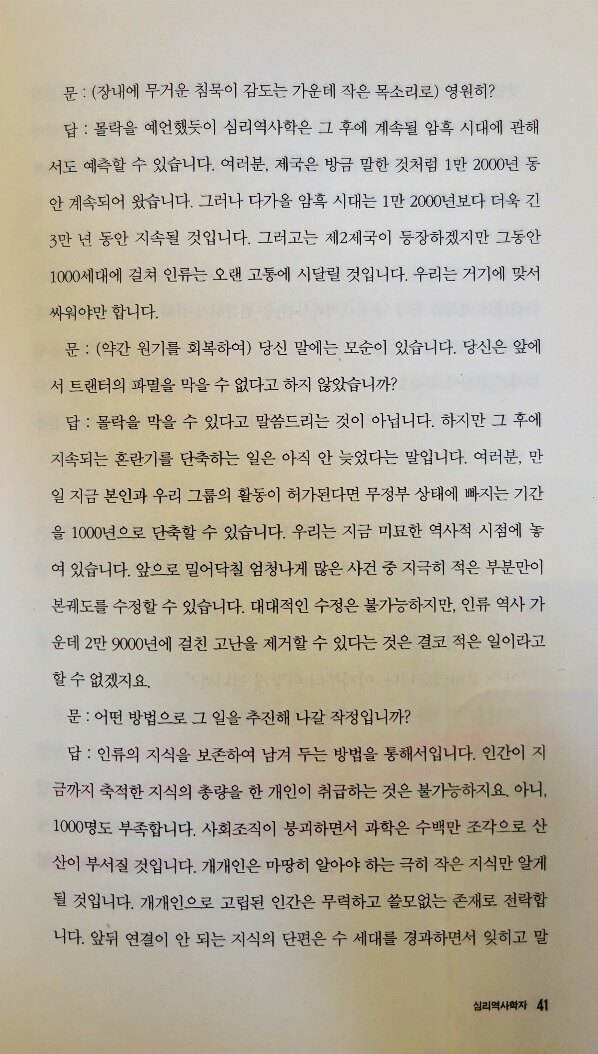 문 : (장내에 무거운 침묵이 감도는 가운데 작은 목소리로) 영원히?

답 : 몰락을 예언했듯이 심리역사학은 그 후에 계속될 암흑 시대에 관해서도 예측할 수 있습니다. 여러분, 제국은 방금 말한 것처럼 1만 2000년 동안 계속되어 왔습니다. 그러나 다가올 암흑 시대는 1만 2000년보다 더욱 긴 3만 년 동안 지속될 것입니다. 그러고는 제2제국이 등장하겠지만 그동안 1000세대에 걸쳐 인류는 오랜 고통에 시달릴 것입니다. 우리는 거기에 맞서 싸워야만 합니다.

문 : (약간 원기를 회복하여) 당신 말에는 모순이 있습니다. 당신은 앞에서 트랜터의 파멸을 막을 수 없다고 하지 않았습니까?

답 : 몰락을 막을 수 있다고 말씀드리는 것이 아닙니다. 하지만 그 후에 지속되는 혼란기를 단축하는 일은 아직 안 늦었다는 말입니다. 여러분, 만일 지금 본인과 우리 그룹의 활동이 허가된다면 무정부 상태에 빠지는 기간을 1000년으로 단축할 수 있습니다. 우리는 지금 미묘한 역사적 시점에 놓여 있습니다. 앞으로 밀어닥칠 엄청나게 많은 사건 중 지극히 적은 부분만이 본궤도를 수정할 수 있습니다. 대대적인 수정은 불가능하지만, 인류 역사 가운데 2만 9000년에 걸친 고난을 제거할 수 있다는 것은 결코 적은 일이라고 할 수 없겠지요.

문 : 어떤 방법으로 그 일을 추진해 나갈 작정입니까?

답 : 인류의 지식을 보존하여 남겨 두는 방법을 통해서입니다. 인간이 지금까지 축적한 지식의 총량을 한 개인이 취급하는 것은 불가능하지요. 아니, 1000명도 부족합니다. 사회조직이 붕괴하면서 과학은 수백만 조각으로 산산이 부서질 것입니다. 개개인은 마땅히 알아야 하는 극히 작은 지식만 알게 될 것입니다. 개개인으로 고립된 인간은 무력하고 쓸모없는 존재로 전락합니다. 앞뒤 연결이 안 되는 지식의 단편은 수 세대를 경과하면서 잊히고 말

심리역사학자 41